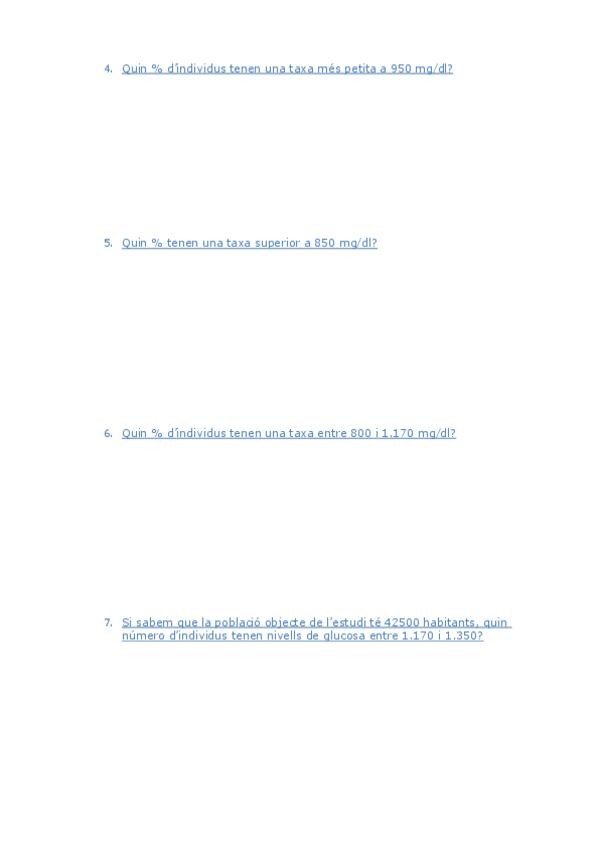 4. Quin % d'individus tenen una taxa més petita a 950 mg/dl?

5. Quin % tenen una taxa superior a 850 mg/dl?

6. Quin % d'individus tenen una taxa entre 800 i 1.170 mg/dl?

7. Si sabem que la població objecte de l'estudi té 42500 habitants, quin número d'individus tenen nivells de glucosa entre 1.170 i 1.350?